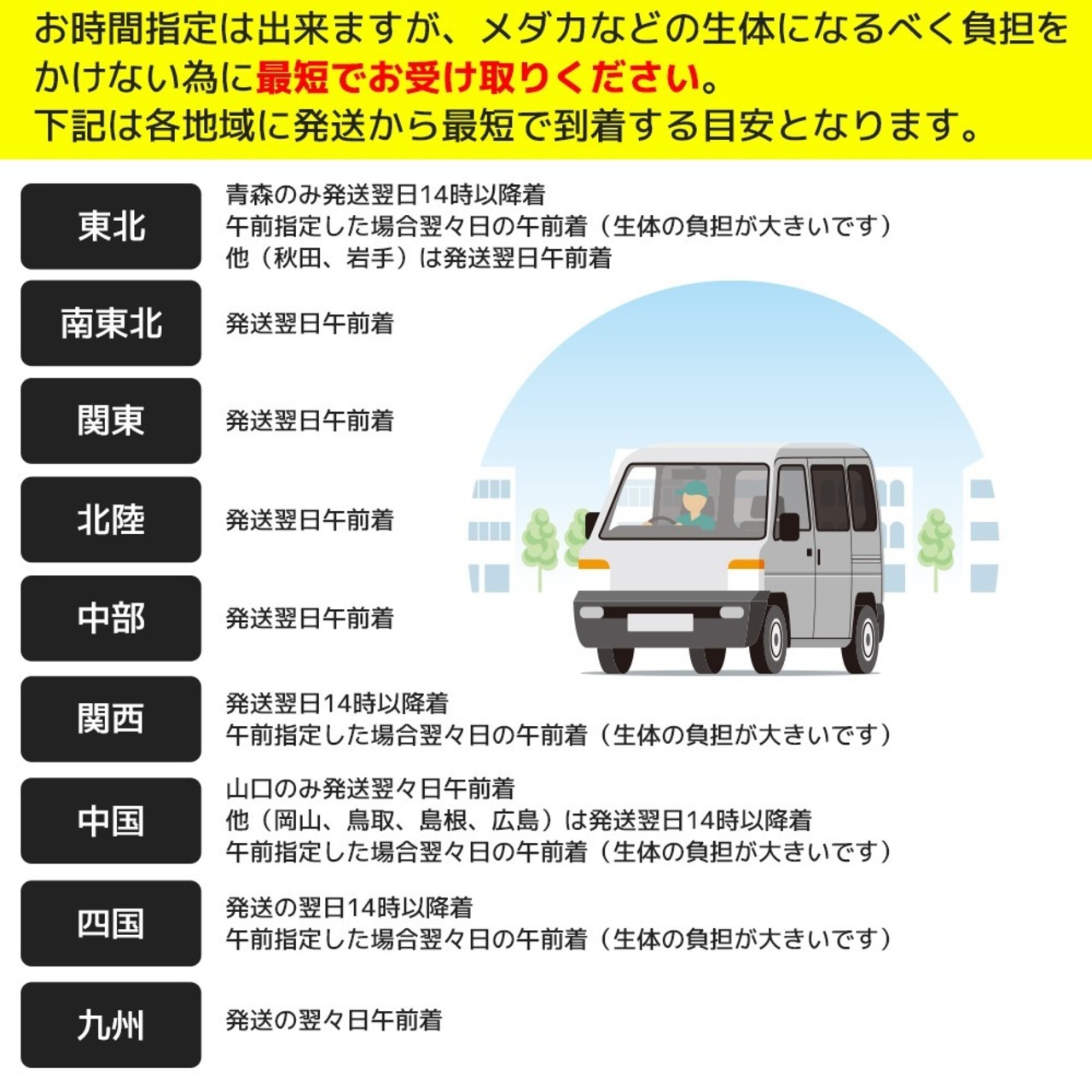 お時間指定は出来ますが、メダカなどの生体になるべく負担をかけない為に最短でお受け取りください。
下記は各地域に発送から最短で到着する目安となります。

東北
青森のみ発送翌日14時以降着
午前指定した場合翌々日の午前着（生体の負担が大きいです）
他（秋田、岩手）は発送翌日午前着

南東北
発送翌日午前着

関東
発送翌日午前着

北陸
発送翌日午前着

中部
発送翌日午前着

関西
発送翌日14時以降着
午前指定した場合翌々日の午前着（生体の負担が大きいです）

中国
山口のみ発送翌々日午前着
他（岡山、鳥取、島根、広島）は発送翌日14時以降着
午前指定した場合翌々日の午前着（生体の負担が大きいです）

四国
発送の翌日14時以降着
午前指定した場合翌々日の午前着（生体の負担が大きいです）

九州
発送の翌々日午前着